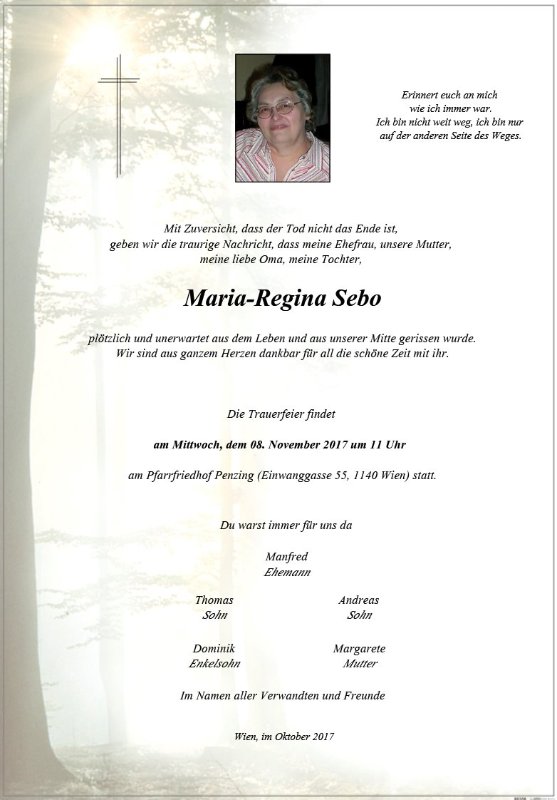 Erinnert euch an mich
wie ich immer war.
Ich bin nicht weit weg, ich bin nur
auf der anderen Seite des Weges.

Mit Zuversicht, dass der Tod nicht das Ende ist,
geben wir die traurige Nachricht, dass meine Ehefrau, unsere Mutter,
meine liebe Oma, meine Tochter,

Maria-Regina Sebo

plötzlich und unerwartet aus dem Leben und aus unserer Mitte gerissen wurde.
Wir sind aus ganzem Herzen dankbar für all die schöne Zeit mit ihr.

Die Trauerfeier findet

am Mittwoch, dem 08. November 2017 um 11 Uhr

am Pfarrfriedhof Penzing (Einwanggasse 55, 1140 Wien) statt.

Du warst immer für uns da

Manfred
Ehemann

Thomas
Sohn

Andreas
Sohn

Dominik
Enkelsohn

Margarete
Mutter

Im Namen aller Verwandten und Freunde

Wien, im Oktober 2017